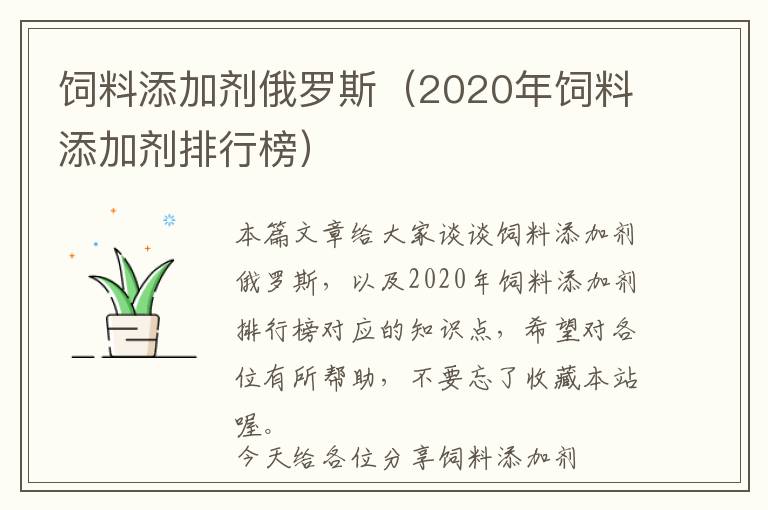 饲料添加剂俄罗斯（2020年饲料添加剂排行榜）

本篇文章给大家谈谈饲料添加剂俄罗斯，以及2020年饲料添加剂排行榜对应的知识点，希望对各位有所帮助，不要忘了收藏本站喔。

今天给各位分享饲料添加剂